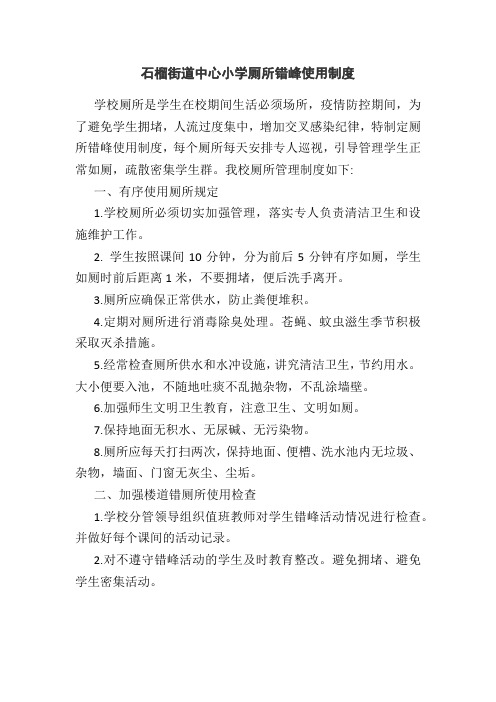 石榴街道中心小学厕所错峰使用制度

学校厕所是学生在校期间生活必须场所，疫情防控期间，为了避免学生拥堵，人流过度集中，增加交叉感染纪律，特制定厕所错峰使用制度，每个厕所每天安排专人巡视，引导管理学生正常如厕，疏散密集学生群。我校厕所管理制度如下:

一、有序使用厕所规定

1.学校厕所必须切实加强管理，落实专人负责清洁卫生和设施维护工作。

2. 学生按照课间 10 分钟，分为前后 5 分钟有序如厕，学生如厕时前后距离 1 米，不要拥堵，便后洗手离开。

3.厕所应确保正常供水，防止粪便堆积。

4.定期对厕所进行消毒除臭处理。苍蝇、蚊虫滋生季节积极采取灭杀措施。

5.经常检查厕所供水和水冲设施，讲究清洁卫生，节约用水。大小便要入池，不随地吐痰不乱抛杂物，不乱涂墙壁。

6.加强师生文明卫生教育，注意卫生、文明如厕。

7.保持地面无积水、无尿碱、无污染物。

8.厕所应每天打扫两次，保持地面、便槽、洗水池内无垃圾、杂物，墙面、门窗无灰尘、尘垢。

二、加强楼道错厕所使用检查

1.学校分管领导组织值班教师对学生错峰活动情况进行检查。并做好每个课间的活动记录。

2.对不遵守错峰活动的学生及时教育整改。避免拥堵、避免学生密集活动。